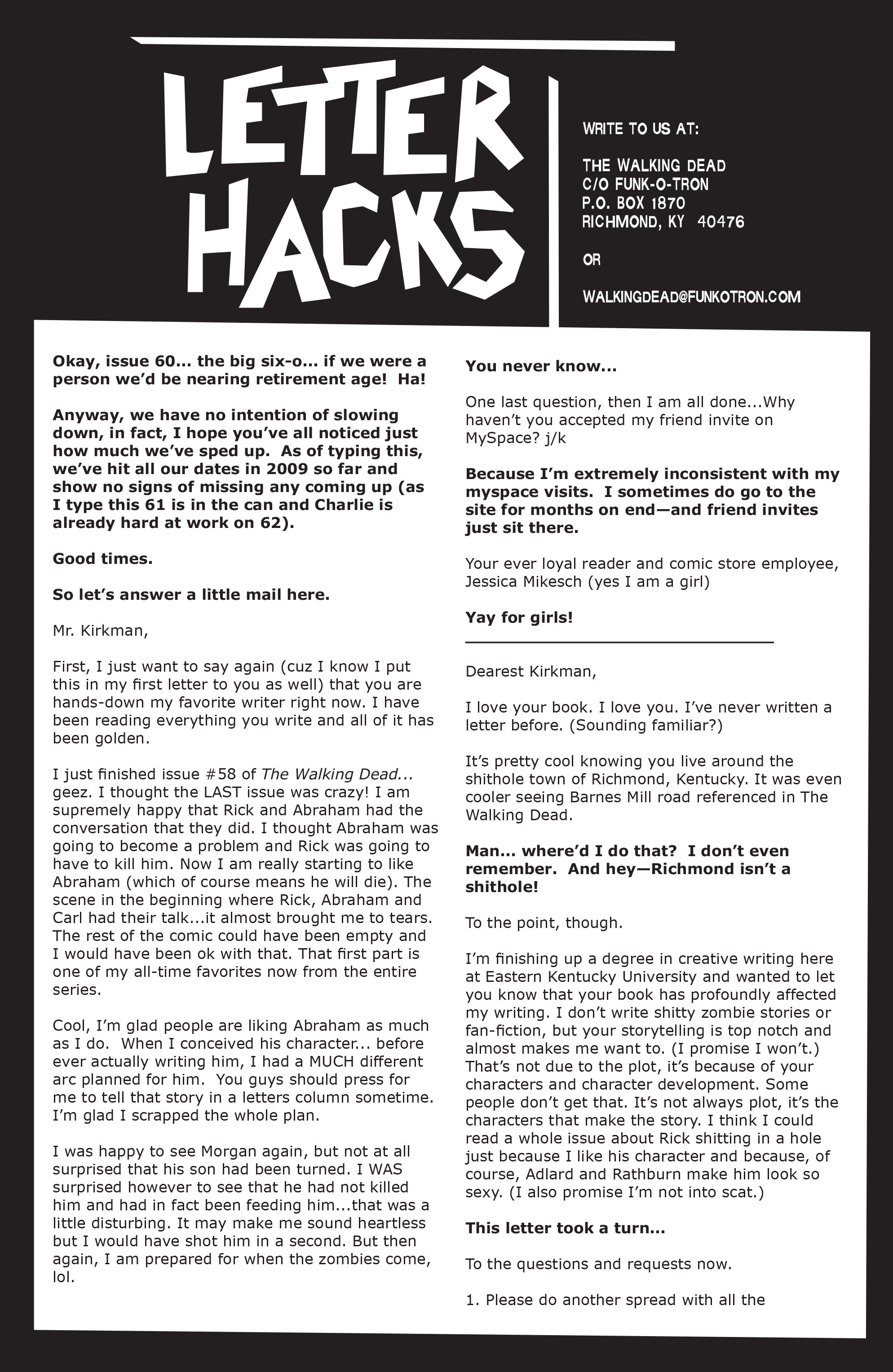 LETTER HACKS

WRITE TO US AT:

THE WALKING DEAD
C/O FUNK-O-TRON
P.O. BOX 1870
RICHMOND, KY 40476

OR

WALKINGDEAD@FUNKOTRON.COM

Okay, issue 60... the big six-o... if we were a person we'd be nearing retirement age! Ha!

Anyway, we have no intention of slowing down, in fact, I hope you've all noticed just how much we've sped up. As of typing this, we've hit all our dates in 2009 so far and show no signs of missing any coming up (as I type this 61 is in the can and Charlie is already hard at work on 62).

Good times.

So let's answer a little mail here.

Mr. Kirkman,

First, I just want to say again (cuz I know I put this in my first letter to you as well) that you are hands-down my favorite writer right now. I have been reading everything you write and all of it has been golden.

I just finished issue #58 of The Walking Dead... geez. I thought the LAST issue was crazy! I am supremely happy that Rick and Abraham had the conversation that they did. I thought Abraham was going to become a problem and Rick was going to have to kill him. Now I am really starting to like Abraham (which of course means he will die). The scene in the beginning where Rick, Abraham and Carl had their talk...it almost brought me to tears. The rest of the comic could have been empty and I would have been ok with that. That first part is one of my all-time favorites now from the entire series.

Cool, I'm glad people are liking Abraham as much as I do. When I conceived his character... before ever actually writing him, I had a MUCH different arc planned for him. You guys should press for me to tell that story in a letters column sometime. I'm glad I scrapped the whole plan.

I was happy to see Morgan again, but not at all surprised that his son had been turned. I WAS surprised however to see that he had not killed him and had in fact been feeding him...that was a little disturbing. It may make me sound heartless but I would have shot him in a second. But then again, I am prepared for when the zombies come, lol.

You never know...

One last question, then I am all done...Why haven't you accepted my friend invite on MySpace? j/k

Because I'm extremely inconsistent with my myspace visits. I sometimes do go to the site for months on end—and friend invites just sit there.

Your ever loyal reader and comic store employee,
Jessica Mikesch (yes I am a girl)

Yay for girls!

Dearest Kirkman,

I love your book. I love you. I've never written a letter before. (Sounding familiar?)

It's pretty cool knowing you live around the shithole town of Richmond, Kentucky. It was even cooler seeing Barnes Mill road referenced in The Walking Dead.

Man... where'd I do that? I don't even remember. And hey—Richmond isn't a shithole!

To the point, though.

I'm finishing up a degree in creative writing here at Eastern Kentucky University and wanted to let you know that your book has profoundly affected my writing. I don't write shitty zombie stories or fan-fiction, but your storytelling is top notch and almost makes me want to. (I promise I won't.) That's not due to the plot, it's because of your characters and character development. Some people don't get that. It's not always plot, it's the characters that make the story. I think I could read a whole issue about Rick shitting in a hole just because I like his character and because, of course, Adlard and Rathburn make him look so sexy. (I also promise I'm not into scat.)

This letter took a turn...

To the questions and requests now.

1. Please do another spread with all the